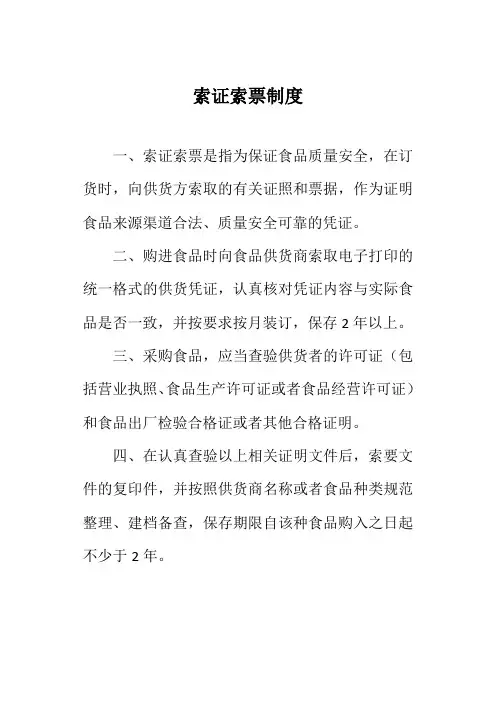 索证索票制度

一、索证索票是指为保证食品质量安全，在订货时，向供货方索取的有关证照和票据，作为证明食品来源渠道合法、质量安全可靠的凭证。

二、购进食品时向食品供货商索取电子打印的统一格式的供货凭证，认真核对凭证内容与实际食品是否一致，并按要求按月装订，保存 2 年以上。

三、采购食品，应当查验供货者的许可证（包括营业执照、食品生产许可证或者食品经营许可证）和食品出厂检验合格证或者其他合格证明。

四、在认真查验以上相关证明文件后，索要文件的复印件，并按照供货商名称或者食品种类规范整理、建档备查，保存期限自该种食品购入之日起不少于 2 年。